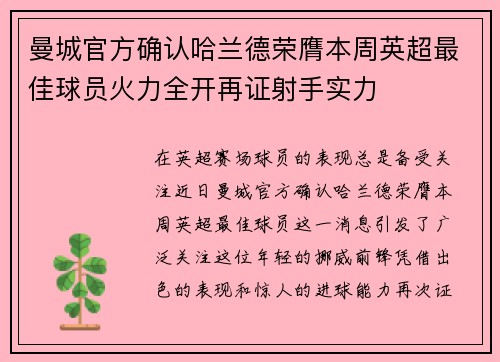 曼城官方确认哈兰德荣膺本周英超最佳球员火力全开再证射手实力

在英超赛场球员的表现总是备受关注近日曼城官方确认哈兰德荣膺本周英超最佳球员这一消息引发了广泛关注这位年轻的挪威前锋凭借出色的表现和惊人的进球能力再次证